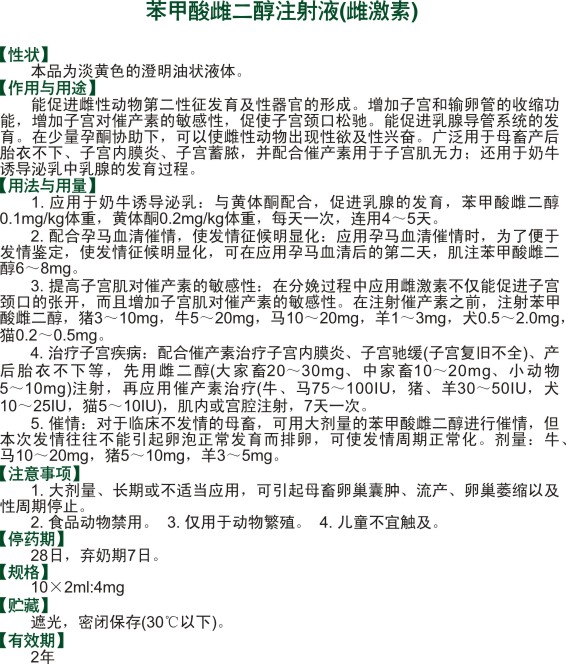 苯甲酸雌二醇注射液(雌激素)

【性状】
本品为淡黄色的澄明油状液体。

【作用与用途】
能促进雌性动物第二性征发育及性器官的形成。增加子宫和输卵管的收缩功能，增加子宫对催产素的敏感性，促使子宫颈口松驰。能促进乳腺导管系统的发育。在少量孕酮协助下，可以使雌性动物出现性欲及性兴奋。广泛用于母畜产后胎衣不下、子宫内膜炎、子宫蓄脓，并配合催产素用于子宫肌无力；还用于奶牛诱导泌乳中乳腺的发育过程。

【用法与用量】
1. 应用于奶牛诱导泌乳：与黄体酮配合，促进乳腺的发育，苯甲酸雌二醇0.1mg/kg体重，黄体酮0.2mg/kg体重，每天一次，连用4～5天。

2. 配合孕马血清催情，使发情征候明显化：应用孕马血清催情时，为了便于发情鉴定，使发情征候明显化，可在应用孕马血清后的第二天，肌注苯甲酸雌二醇6～8mg。

3. 提高子宫肌对催产素的敏感性：在分娩过程中应用雌激素不仅能促进子宫颈口的张开，而且增加子宫肌对催产素的敏感性。在注射催产素之前，注射苯甲酸雌二醇，猪3～10mg，牛5～20mg，马10～20mg，羊1～3mg，犬0.5～2.0mg，猫0.2～0.5mg。

4. 治疗子宫疾病：配合催产素治疗子宫内膜炎、子宫驰缓(子宫复旧不全)、产后胎衣不下等，先用雌二醇(大家畜20～30mg、中家畜10～20mg、小动物5～10mg)注射，再应用催产素治疗(牛、马75～100IU，猪、羊30～50IU，犬10～25IU，猫5～10IU)，肌内或宫腔注射，7天一次。

5. 催情：对于临床不发情的母畜，可用大剂量的苯甲酸雌二醇进行催情，但本次发情往往不能引起卵泡正常发育而排卵，可使发情周期正常化。剂量：牛、马10～20mg，猪5～10mg，羊3～5mg。

【注意事项】
1. 大剂量、长期或不适当应用，可引起母畜卵巢囊肿、流产、卵巢萎缩以及性周期停止。
2. 食品动物禁用。 3. 仅用于动物繁殖。 4. 儿童不宜触及。

【停药期】
28日，弃奶期7日。

【规格】
10×2ml:4mg

【贮藏】
遮光，密闭保存(30℃以下)。

【有效期】
2年